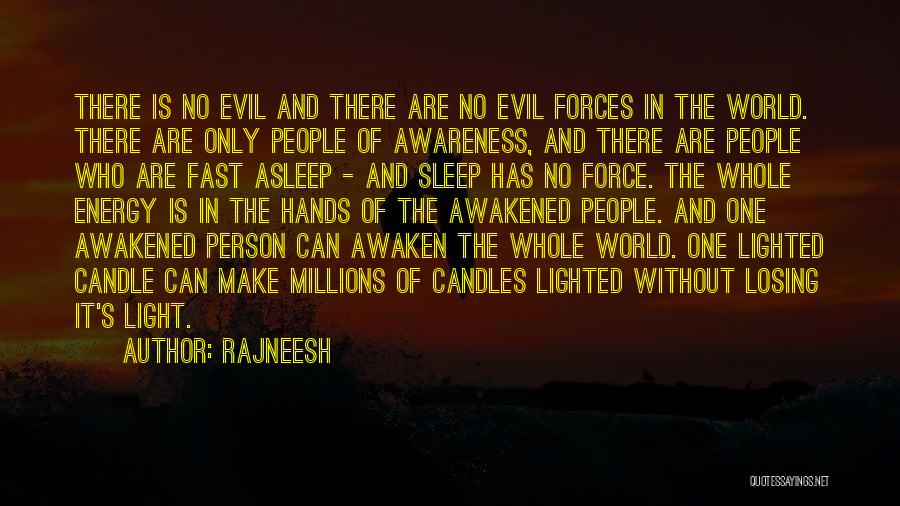 THERE IS NO EVIL AND THERE ARE NO EVIL FORCES IN THE WORLD. THERE ARE ONLY PEOPLE OF AWARENESS, AND THERE ARE PEOPLE WHO ARE FAST ASLEEP - AND SLEEP HAS NO FORCE. THE WHOLE ENERGY IS IN THE HANDS OF THE AWAKENED PEOPLE. AND ONE AWAKENED PERSON CAN AWAKEN THE WHOLE WORLD. ONE LIGHTED CANDLE CAN MAKE MILLIONS OF CANDLES LIGHTED WITHOUT LOSING IT'S LIGHT.

AUTHOR: RAJNEESH

QUOTESSAYINGS.NET